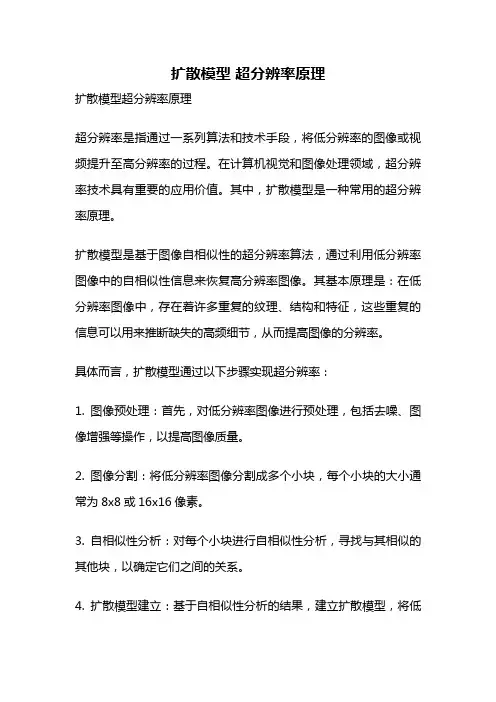 扩散模型 超分辨率原理

扩散模型超分辨率原理

超分辨率是指通过一系列算法和技术手段，将低分辨率的图像或视频提升至高分辨率的过程。在计算机视觉和图像处理领域，超分辨率技术具有重要的应用价值。其中，扩散模型是一种常用的超分辨率原理。

扩散模型是基于图像自相似性的超分辨率算法，通过利用低分辨率图像中的自相似性信息来恢复高分辨率图像。其基本原理是：在低分辨率图像中，存在着许多重复的纹理、结构和特征，这些重复的信息可以用来推断缺失的高频细节，从而提高图像的分辨率。

具体而言，扩散模型通过以下步骤实现超分辨率：

1. 图像预处理：首先，对低分辨率图像进行预处理，包括去噪、图像增强等操作，以提高图像质量。

2. 图像分割：将低分辨率图像分割成多个小块，每个小块的大小通常为 8x8 或 16x16 像素。

3. 自相似性分析：对每个小块进行自相似性分析，寻找与其相似的其他块，以确定它们之间的关系。

4. 扩散模型建立：基于自相似性分析的结果，建立扩散模型，将低